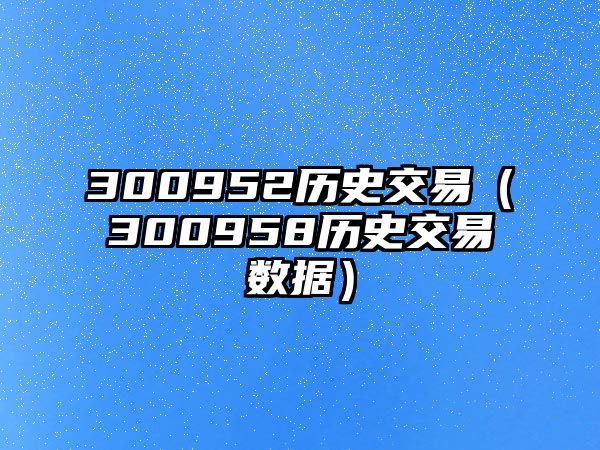 300952历史交易（300958历史交易数据）